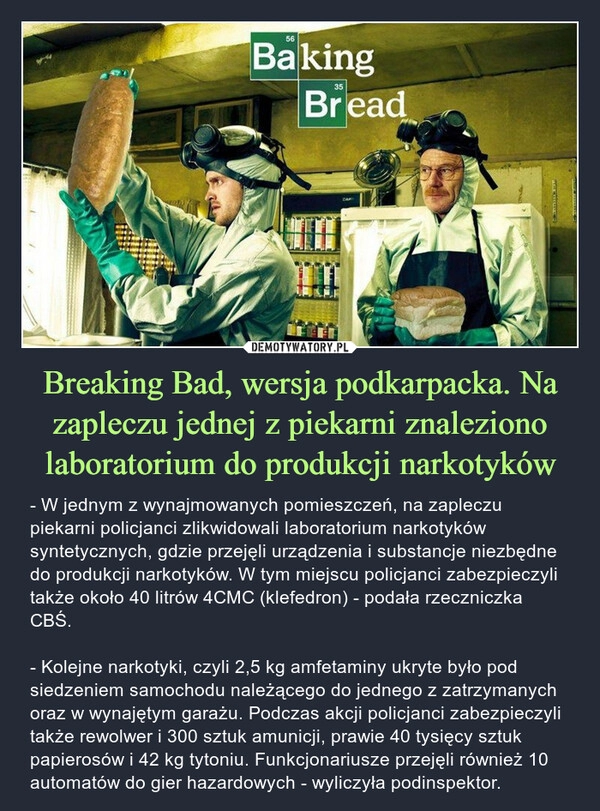 56
Baking
35
Bread

DEMOTYWATORY.PL

Breaking Bad, wersja podkarpacka. Na zapleczu jednej z piekarni znaleziono laboratorium do produkcji narkotyków

- W jednym z wynajmowanych pomieszczeń, na zapleczu piekarni policjanci zlikwidowali laboratorium narkotyków syntetycznych, gdzie przejęli urządzenia i substancje niezbędne do produkcji narkotyków. W tym miejscu policjanci zabezpieczyli także około 40 litrów 4CMC (klefedron) - podała rzeczniczka CBŚ.

- Kolejne narkotyki, czyli 2,5 kg amfetaminy ukryte było pod siedzeniem samochodu należącego do jednego z zatrzymanych oraz w wynajętym garażu. Podczas akcji policjanci zabezpieczyli także rewolwer i 300 sztuk amunicji, prawie 40 tysięcy sztuk papierosów i 42 kg tytoniu. Funkcjonariusze przejęli również 10 automatów do gier hazardowych - wyliczyła podinspektor.